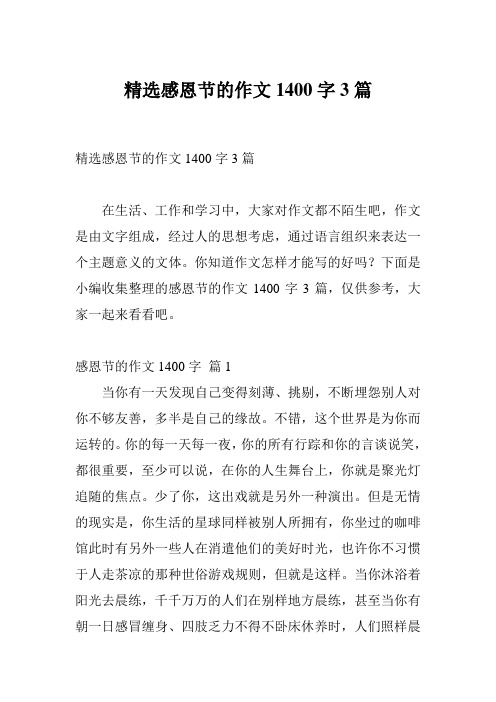 精选感恩节的作文 1400 字 3 篇

精选感恩节的作文 1400 字 3 篇

在生活、工作和学习中，大家对作文都不陌生吧，作文是由文字组成，经过人的思想考虑，通过语言组织来表达一个主题意义的文体。你知道作文怎样才能写的好吗？下面是小编收集整理的感恩节的作文 1400 字 3 篇，仅供参考，大家一起来看看吧。

感恩节的作文 1400 字 篇 1

当你有一天发现自己变得刻薄、挑剔，不断埋怨别人对你不够友善，多半是自己的缘故。不错，这个世界是为你而运转的。你的每一天每一夜，你的所有行踪和你的言谈说笑，都很重要，至少可以说，在你的人生舞台上，你就是聚光灯追随的焦点。少了你，这出戏就是另外一种演出。但是无情的现实是，你生活的星球同样被别人所拥有，你坐过的咖啡馆此时有另外一些人在消遣他们的美好时光，也许你不习惯于人走茶凉的那种世俗游戏规则，但就是这样。当你沐浴着阳光去晨练，千千万万的人们在别样地方晨练，甚至当你有朝一日感冒缠身、四肢乏力不得不卧床休养时，人们照样晨